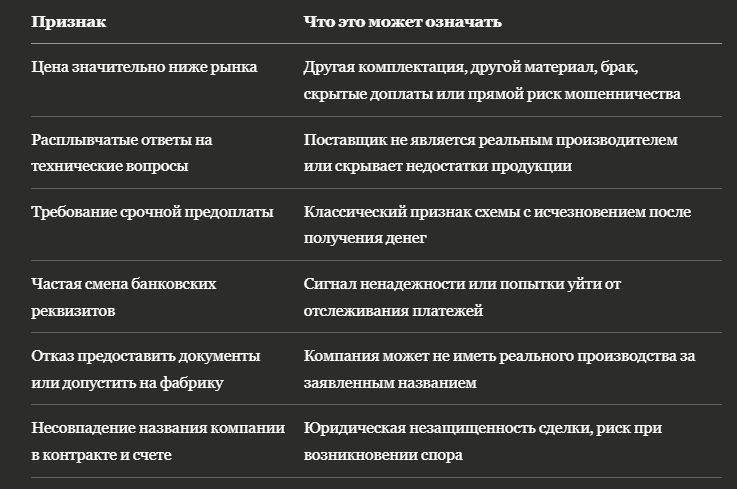 | Признак | Что это может означать |
|---|---|
| Цена значительно ниже рынка | Другая комплектация, другой материал, брак, скрытые доплаты или прямой риск мошенничества |
| Расплывчатые ответы на технические вопросы | Поставщик не является реальным производителем или скрывает недостатки продукции |
| Требование срочной предоплаты | Классический признак схемы с исчезновением после получения денег |
| Частая смена банковских реквизитов | Сигнал ненадежности или попытки уйти от отслеживания платежей |
| Отказ предоставить документы или допустить на фабрику | Компания может не иметь реального производства за заявленным названием |
| Несовпадение названия компании в контракте и счете | Юридическая незащищенность сделки, риск при возникновении спора |